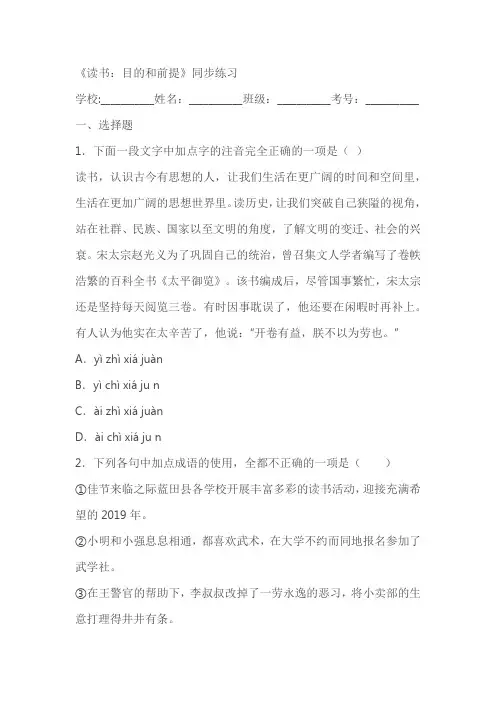 《读书：目的和前提》同步练习

学校:__________姓名：__________班级：__________考号：__________

一、选择题

1．下面一段文字中加点字的注音完全正确的一项是（ ）

读书，认识古今有思想的人，让我们生活在更广阔的时间和空间里，生活在更加广阔的思想世界里。读历史，让我们突破自己狭隘的视角，站在社群、民族、国家以至文明的角度，了解文明的变迁、社会的兴衰。宋太宗赵光义为了巩固自己的统治，曾召集文人学者编写了卷帙浩繁的百科全书《太平御览》。该书编成后，尽管国事繁忙，宋太宗还是坚持每天阅览三卷。有时因事耽误了，他还要在闲暇时再补上。有人认为他实在太辛苦了，他说："开卷有益，朕不以为劳也。"

A．yì zhì xiá juàn

B．yì chì xiá ju n

C．ài zhì xiá juàn

D．ài chì xiá ju n

2．下列各句中加点成语的使用，全都不正确的一项是（　　）

①佳节来临之际蓝田县各学校开展丰富多彩的读书活动，迎接充满希望的 2019 年。

②小明和小强息息相通，都喜欢武术，在大学不约而同地报名参加了武学社。

③在王警官的帮助下，李叔叔改掉了一劳永逸的恶习，将小卖部的生意打理得井井有条。